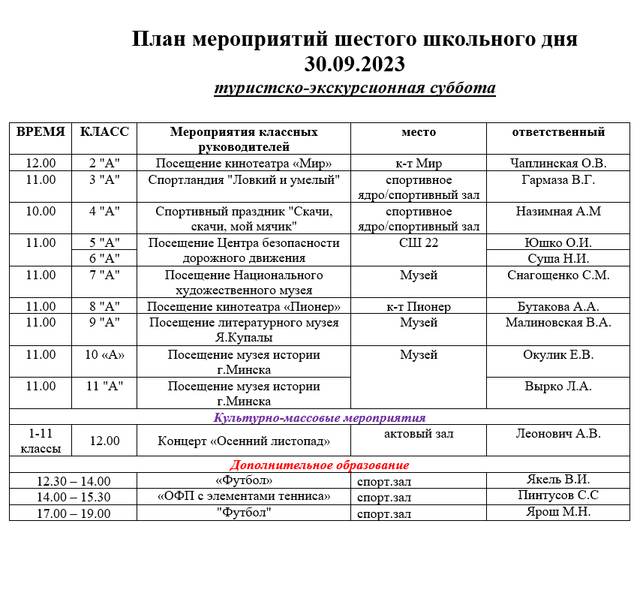 План мероприятий шестого школьного дня
30.09.2023
туристско-экскурсионная суббота

| ВРЕМЯ | КЛАСС | Мероприятия классных руководителей | место | ответственный |
|---|---|---|---|---|
| 12.00 | 2 "А" | Посещение кинотеатра «Мир» | к-т Мир | Чаплинская О.В. |
| 11.00 | 3 "А" | Спортландия "Ловкий и умелый" | спортивное ядро/спортивный зал | Гармаза В.Г. |
| 10.00 | 4 "А" | Спортивный праздник "Скачи, скачи, мой мячик" | спортивное ядро/спортивный зал | Назимная А.М |
| 11.00 | 5 "А" | Посещение Центра безопасности дорожного движения | СШ 22 | Юшко О.И. |
| | 6 "А" | | | Суша Н.И. |
| 11.00 | 7 "А" | Посещение Национального художественного музея | Музей | Снагощенко С.М. |
| 11.00 | 8 "А" | Посещение кинотеатра «Пионер» | к-т Пионер | Бутакова А.А. |
| 11.00 | 9 "А" | Посещение литературного музея Я.Купалы | Музей | Малиновская В.А. |
| 11.00 | 10 «А» | Посещение музея истории г.Минска | Музей | Окулик Е.В. |
| 11.00 | 11 "А" | Посещение музея истории г.Минска | | Вырко Л.А. |
| Культурно-массовые мероприятия | | | | |
| 1-11 классы | 12.00 | Концерт «Осенний листопад» | актовый зал | Леонович А.В. |
| Дополнительное образование | | | | |
| 12.30 – 14.00 | | «Футбол» | спорт.зал | Якель В.И. |
| 14.00 – 15.30 | | «ОФП с элементами тенниса» | спорт.зал | Пинтусов С.С |
| 17.00 – 19.00 | | "Футбол" | спорт.зал | Ярош М.Н. |